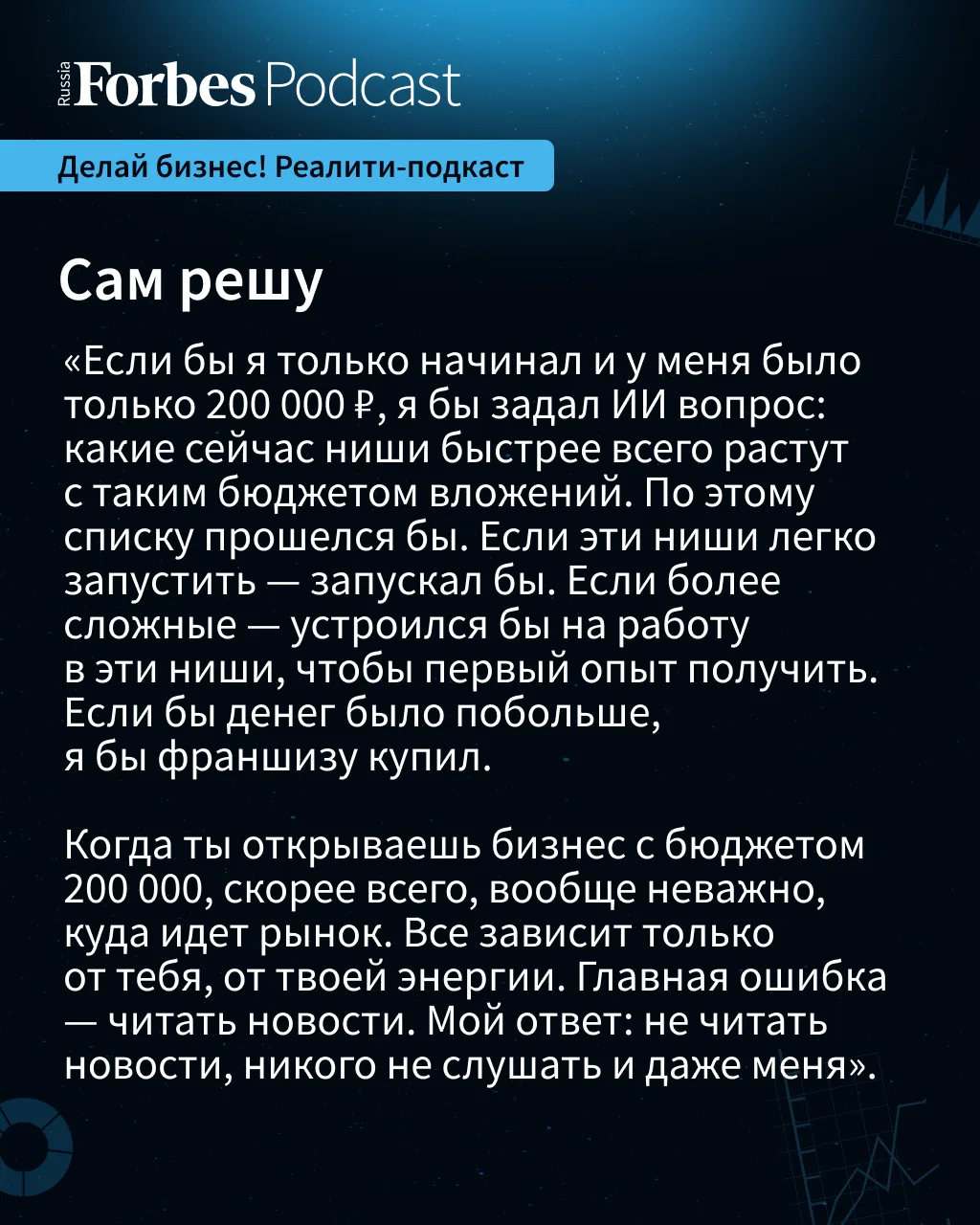 Russia Forbes Podcast

Делай бизнес! Реалити-подкаст

Сам решу

«Если бы я только начинал и у меня было только 200 000 ₽, я бы задал ИИ вопрос: какие сейчас ниши быстрее всего растут с таким бюджетом вложений. По этому списку прошелся бы. Если эти ниши легко запустить — запускал бы. Если более сложные — устроился бы на работу в эти ниши, чтобы первый опыт получить. Если бы денег было побольше, я бы франшизу купил.

Когда ты открываешь бизнес с бюджетом 200 000, скорее всего, вообще неважно, куда идет рынок. Все зависит только от тебя, от твоей энергии. Главная ошибка — читать новости. Мой ответ: не читать новости, никого не слушать и даже меня».